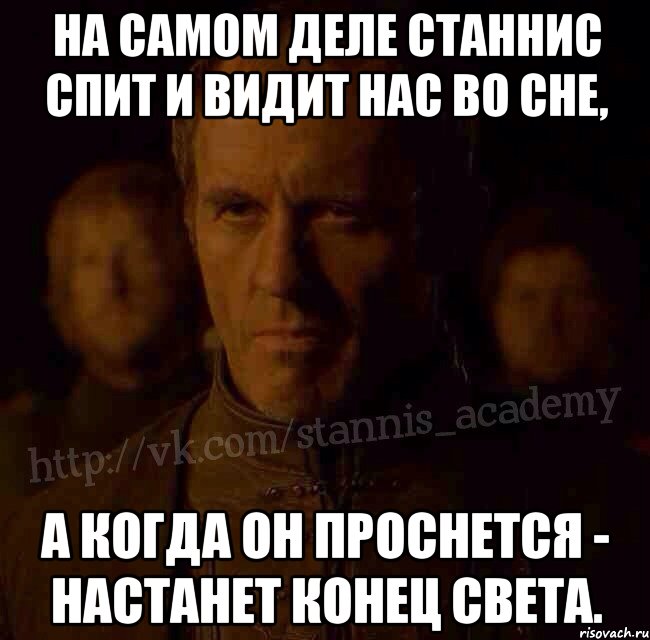 НА САМОМ ДЕЛЕ СТАННИС СПИТ И ВИДИТ НАС ВО СНЕ,

http://vk.com/stannis_academy

А КОГДА ОН ПРОСНЕТСЯ - НАСТАНЕТ КОНЕЦ СВЕТА.

risovach.ru